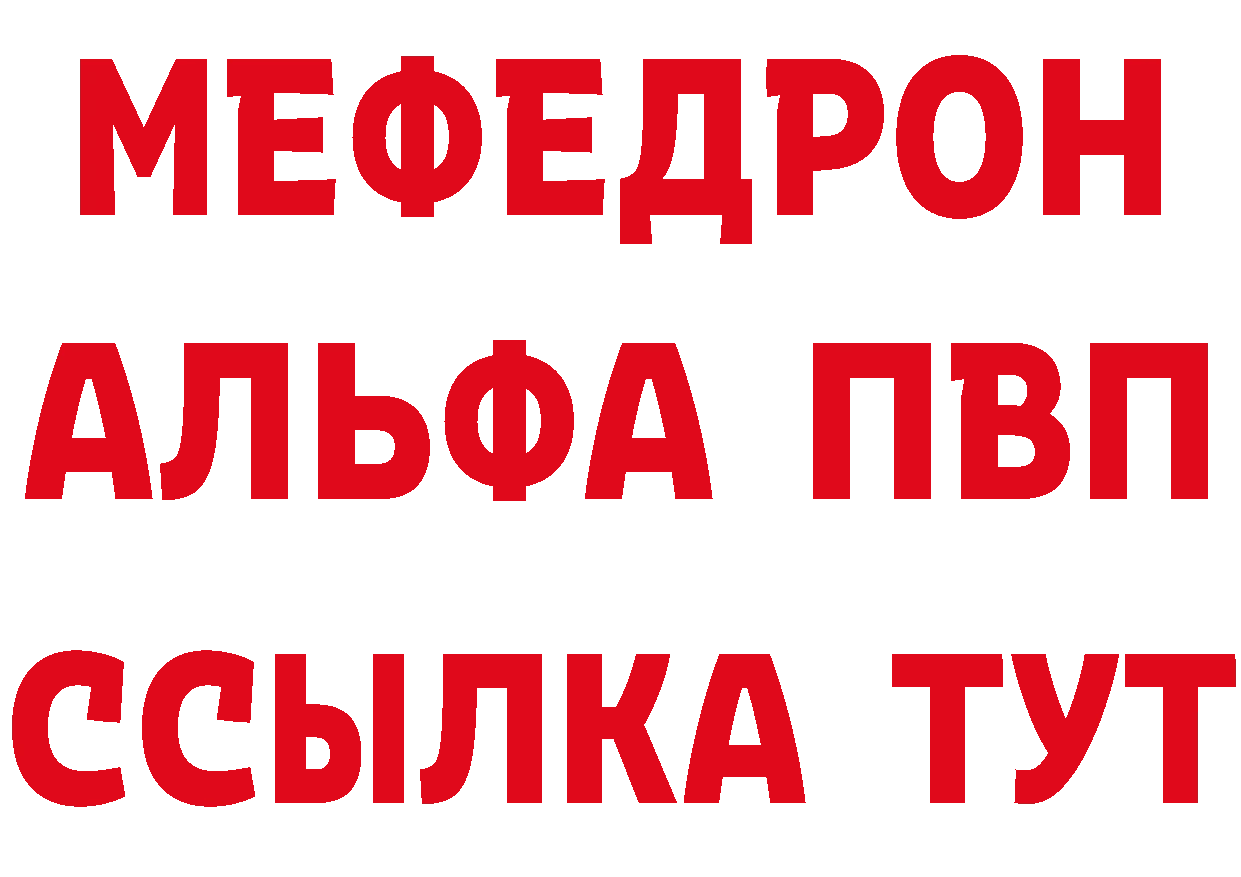 МЕФЕДРОН
АЛЬФА ПВП
ССЫЛКА ТУТ